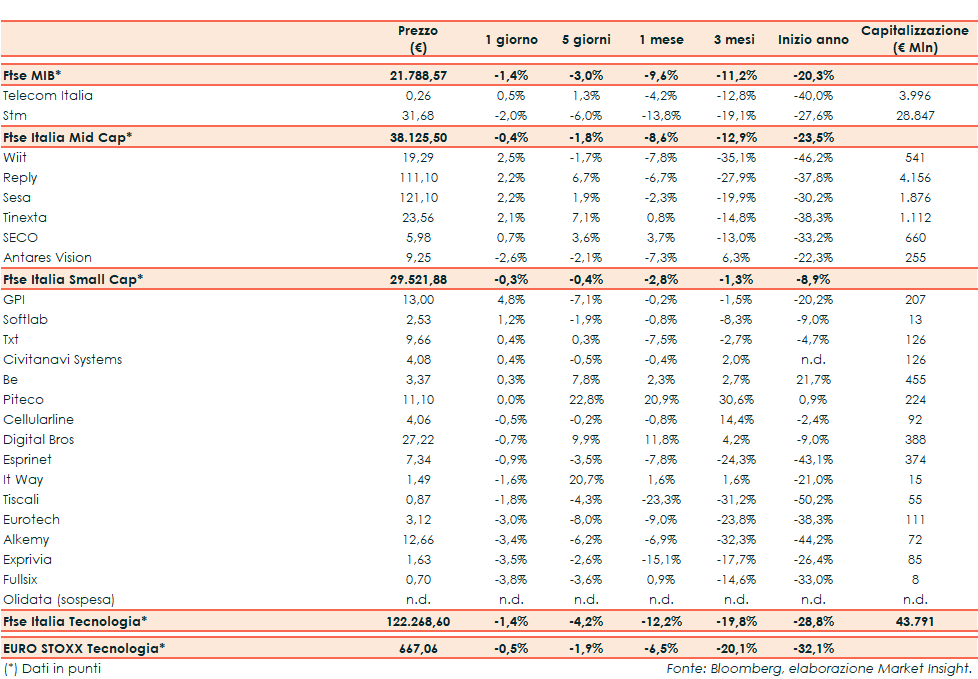 | | Prezzo (€) | 1 giorno | 5 giorni | 1 mese | 3 mesi | Inizio anno | Capitalizzazione (€ Mln) |
|---|---|---|---|---|---|---|---|
| Ftse MIB* | 21.788,57 | -1,4% | -3,0% | -9,6% | -11,2% | -20,3% | |
| Telecom Italia | 0,26 | 0,5% | 1,3% | -4,2% | -12,8% | -40,0% | 3.996 |
| Stm | 31,68 | -2,0% | -6,0% | -13,8% | -19,1% | -27,6% | 28.847 |
| Ftse Italia Mid Cap* | 38.125,50 | -0,4% | -1,8% | -8,6% | -12,9% | -23,5% | |
| Wiit | 19,29 | 2,5% | -1,7% | -7,8% | -35,1% | -46,2% | 541 |
| Reply | 111,10 | 2,2% | 6,7% | -6,7% | -27,9% | -37,8% | 4.156 |
| Sesa | 121,10 | 2,2% | 1,9% | -2,3% | -19,9% | -30,2% | 1.876 |
| Tinexta | 23,56 | 2,1% | 7,1% | 0,8% | -14,8% | -38,3% | 1.112 |
| SECO | 5,98 | 0,7% | 3,6% | 3,7% | -13,0% | -33,2% | 660 |
| Antares Vision | 9,25 | -2,6% | -2,1% | -7,3% | 6,3% | -22,3% | 255 |
| Ftse Italia Small Cap* | 29.521,88 | -0,3% | -0,4% | -2,8% | -1,3% | -8,9% | |
| GPI | 13,00 | 4,8% | -7,1% | -0,2% | -1,5% | -20,2% | 207 |
| Softlab | 2,53 | 1,2% | -1,9% | -0,8% | -8,3% | -9,0% | 13 |
| Txt | 9,66 | 0,4% | 0,3% | -7,5% | -2,7% | -4,7% | 126 |
| Civitanavi Systems | 4,08 | 0,4% | -0,5% | -0,4% | 2,0% | n.d. | 126 |
| Be | 3,37 | 0,3% | 7,8% | 2,3% | 2,7% | 21,7% | 455 |
| Piteco | 11,10 | 0,0% | 22,8% | 20,9% | 30,6% | 0,9% | 224 |
| Cellularline | 4,06 | -0,5% | -0,2% | -0,8% | 14,4% | -2,4% | 92 |
| Digital Bros | 27,22 | -0,7% | 9,9% | 11,8% | 4,2% | -9,0% | 388 |
| Esprinet | 7,34 | -0,9% | -3,5% | -7,8% | -24,3% | -43,1% | 374 |
| It Way | 1,49 | -1,6% | 20,7% | 1,6% | 1,6% | -21,0% | 15 |
| Tiscali | 0,87 | -1,8% | -4,3% | -23,3% | -31,2% | -50,2% | 55 |
| Eurotech | 3,12 | -3,0% | -8,0% | -9,0% | -23,8% | -38,3% | 111 |
| Alkemy | 12,66 | -3,4% | -6,2% | -6,9% | -32,3% | -44,2% | 72 |
| Exprivia | 1,63 | -3,5% | -2,6% | -15,1% | -17,7% | -26,4% | 85 |
| Fullsix | 0,70 | -3,8% | -3,6% | 0,9% | -14,6% | -33,0% | 8 |
| Olidata (sospesa) | n.d. | n.d. | n.d. | n.d. | n.d. | n.d. | n.d. |
| Ftse Italia Tecnologia* | 122.268,60 | -1,4% | -4,2% | -12,2% | -19,8% | -28,8% | 43.791 |
| EURO STOXX Tecnologia* | 667,06 | -0,5% | -1,9% | -6,5% | -20,1% | -32,1% | |

(*) Dati in punti

Fonte: Bloomberg, elaborazione Market Insight.